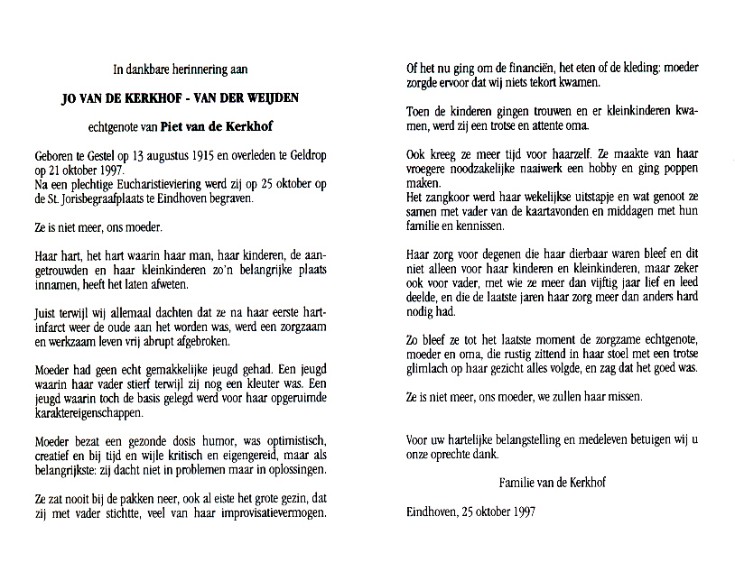 In dankbare herinnering aan

JO VAN DE KERKHOF - VAN DER WEIJDEN

echtgenote van Piet van de Kerkhof

Geboren te Gestel op 13 augustus 1915 en overleden te Geldrop op 21 oktober 1997.
Na een plechtige Eucharistieviering werd zij op 25 oktober op de St. Jorisbegraafplaats te Eindhoven begraven.

Ze is niet meer, ons moeder.

Haar hart, het hart waarin haar man, haar kinderen, de aangetrouwden en haar kleinkinderen zo'n belangrijke plaats innamen, heeft het laten afweten.

Juist terwijl wij allemaal dachten dat ze na haar eerste hartinfarct weer de oude aan het worden was, werd een zorgzaam en werkzaam leven vrij abrupt afgebroken.

Moeder had geen echt gemakkelijke jeugd gehad. Een jeugd waarin haar vader stierf terwijl zij nog een kleuter was. Een jeugd waarin toch de basis gelegd werd voor haar opgeruimde karaktereigenschappen.

Moeder bezat een gezonde dosis humor, was optimistisch, creatief en bij tijd en wijle kritisch en eigengereid, maar als belangrijkste: zij dacht niet in problemen maar in oplossingen.

Ze zat nooit bij de pakken neer, ook al eiste het grote gezin, dat zij met vader stichtte, veel van haar improvisatievermogen.

Of het nu ging om de financiën, het eten of de kleding: moeder zorgde ervoor dat wij niets tekort kwamen.

Toen de kinderen gingen trouwen en er kleinkinderen kwamen, werd zij een trotse en attente oma.

Ook kreeg ze meer tijd voor haarzelf. Ze maakte van haar vroegere noodzakelijke naaiwerk een hobby en ging poppen maken.
Het zangkoor werd haar wekelijkse uitstapje en wat genoot ze samen met vader van de kaartavonden en middagen met hun familie en kennissen.

Haar zorg voor degenen die haar dierbaar waren bleef en dit niet alleen voor haar kinderen en kleinkinderen, maar zeker ook voor vader, met wie ze meer dan vijftig jaar lief en leed deelde, en die de laatste jaren haar zorg meer dan anders hard nodig had.

Zo bleef ze tot het laatste moment de zorgzame echtgenote, moeder en oma, die rustig zittend in haar stoel met een trotse glimlach op haar gezicht alles volgde, en zag dat het goed was.

Ze is niet meer, ons moeder, we zullen haar missen.

Voor uw hartelijke belangstelling en medeleven betuigen wij u onze oprechte dank.

Familie van de Kerkhof

Eindhoven, 25 oktober 1997